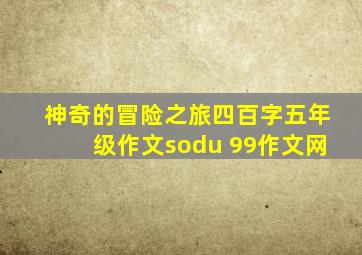 神奇的冒险之旅四百字五年级作文sodu 99作文网